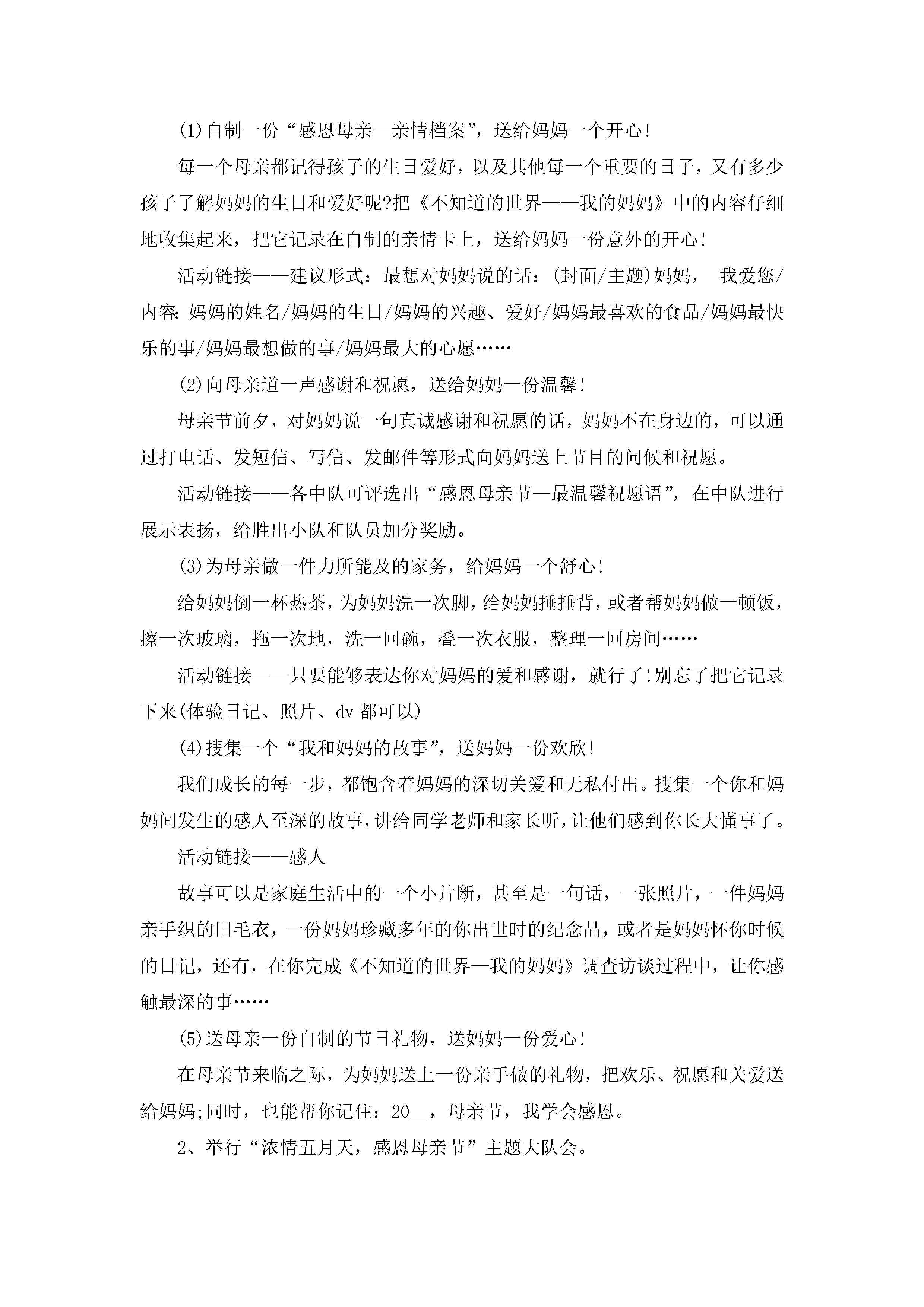 (1)自制一份“感恩母亲—亲情档案”，送给妈妈一个开心!

每一个母亲都记得孩子的生日爱好，以及其他每一个重要的日子，又有多少孩子了解妈妈的生日和爱好呢?把《不知道的世界——我的妈妈》中的内容仔细地收集起来，把它记录在自制的亲情卡上，送给妈妈一份意外的开心!

活动链接——建议形式：最想对妈妈说的话：(封面/主题)妈妈， 我爱您/内容:妈妈的姓名/妈妈的生日/妈妈的兴趣、爱好/妈妈最喜欢的食品/妈妈最快乐的事/妈妈最想做的事/妈妈最大的心愿……

(2)向母亲道一声感谢和祝愿，送给妈妈一份温馨!

母亲节前夕，对妈妈说一句真诚感谢和祝愿的话，妈妈不在身边的，可以通过打电话、发短信、写信、发邮件等形式向妈妈送上节目的问候和祝愿。

活动链接——各中队可评选出“感恩母亲节—最温馨祝愿语”，在中队进行展示表扬，给胜出小队和队员加分奖励。

(3)为母亲做一件力所能及的家务，给妈妈一个舒心!

给妈妈倒一杯热茶，为妈妈洗一次脚，给妈妈捶捶背，或者帮妈妈做一顿饭，擦一次玻璃，拖一次地，洗一回碗，叠一次衣服，整理一回房间……

活动链接——只要能够表达你对妈妈的爱和感谢，就行了!别忘了把它记录下来(体验日记、照片、dv 都可以)

(4)搜集一个“我和妈妈的故事”，送妈妈一份欢欣!

我们成长的每一步，都饱含着妈妈的深切关爱和无私付出。搜集一个你和妈妈间发生的感人至深的故事，讲给同学老师和家长听，让他们感到你长大懂事了。

活动链接——感人

故事可以是家庭生活中的一个小片断，甚至是一句话，一张照片，一件妈妈亲手织的旧毛衣，一份妈妈珍藏多年的你出世时的纪念品，或者是妈妈怀你时候的日记，还有，在你完成《不知道的世界—我的妈妈》调查访谈过程中，让你感触最深的事……

(5)送母亲一份自制的节日礼物，送妈妈一份爱心!

在母亲节来临之际，为妈妈送上一份亲手做的礼物，把欢乐、祝愿和关爱送给妈妈;同时，也能帮你记住：20__，母亲节，我学会感恩。

2、举行“浓情五月天，感恩母亲节”主题大队会。